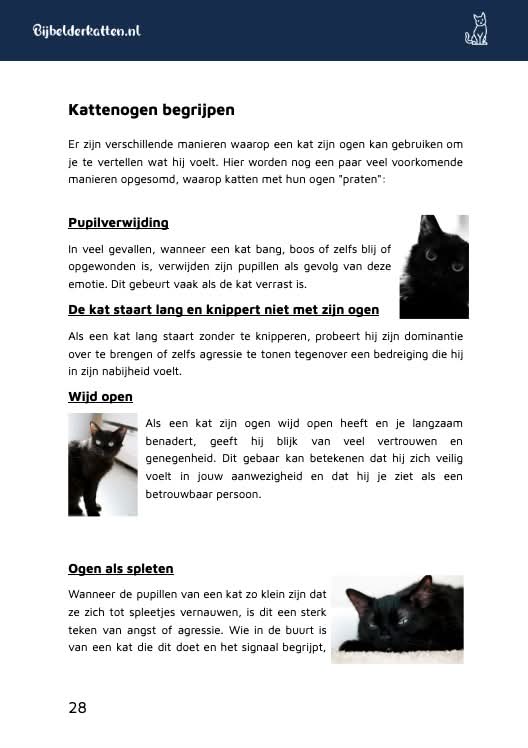 Bijbelderkatten.nl

Kattenogen begrijpen

Er zijn verschillende manieren waarop een kat zijn ogen kan gebruiken om je te vertellen wat hij voelt. Hier worden nog een paar veel voorkomende manieren opgesomd, waarop katten met hun ogen "praten":

Pupilverwijding

In veel gevallen, wanneer een kat bang, boos of zelfs blij of opgewonden is, verwijden zijn pupillen als gevolg van deze emotie. Dit gebeurt vaak als de kat verrast is.

De kat staart lang en knippert niet met zijn ogen

Als een kat lang staart zonder te knipperen, probeert hij zijn dominantie over te brengen of zelfs agressie te tonen tegenover een bedreiging die hij in zijn nabijheid voelt.

Wijd open

Als een kat zijn ogen wijd open heeft en je langzaam benadert, geeft hij blijk van veel vertrouwen en genegenheid. Dit gebaar kan betekenen dat hij zich veilig voelt in jouw aanwezigheid en dat hij je ziet als een betrouwbaar persoon.

Ogen als spleten

Wanneer de pupillen van een kat zo klein zijn dat ze zich tot spleetjes vernauwen, is dit een sterk teken van angst of agressie. Wie in de buurt is van een kat die dit doet en het signaal begrijpt,

28